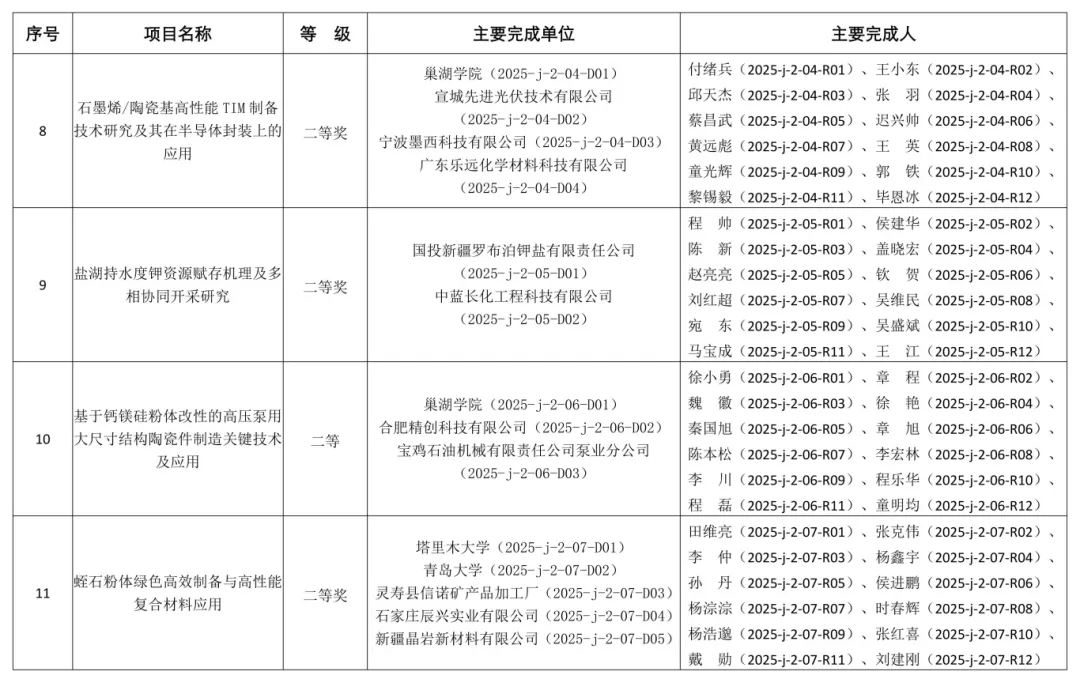 | 序号 | 项目名称 | 等 级 | 主要完成单位 | 主要完成人 |
|---|---|---|---|---|
| 8 | 石墨烯/陶瓷基高性能 TIM 制备技术研究及其在半导体封装上的应用 | 二等奖 | 巢湖学院（2025-j-2-04-D01）宣城先进光伏技术有限公司（2025-j-2-04-D02）宁波墨西科技有限公司（2025-j-2-04-D03）广东乐远化学材料科技有限公司（2025-j-2-04-D04） | 付绪兵（2025-j-2-04-R01）、王小东（2025-j-2-04-R02）、邱天杰（2025-j-2-04-R03）、张 羽（2025-j-2-04-R04）、蔡昌武（2025-j-2-04-R05）、迟兴帅（2025-j-2-04-R06）、黄远彪（2025-j-2-04-R07）、王 英（2025-j-2-04-R08）、童光辉（2025-j-2-04-R09）、郭 铁（2025-j-2-04-R10）、黎锡毅（2025-j-2-04-R11）、毕恩冰（2025-j-2-04-R12） |
| 9 | 盐湖持水度钾资源赋存机理及多相协同开采研究 | 二等奖 | 国投新疆罗布泊钾盐有限责任公司（2025-j-2-05-D01）中蓝长化工程科技有限公司（2025-j-2-05-D02） | 程 帅（2025-j-2-05-R01）、侯建华（2025-j-2-05-R02）、陈 新（2025-j-2-05-R03）、盖晓宏（2025-j-2-05-R04）、赵亮亮（2025-j-2-05-R05）、钦 贺（2025-j-2-05-R06）、刘红超（2025-j-2-05-R07）、吴维民（2025-j-2-05-R08）、宛 东（2025-j-2-05-R09）、吴盛斌（2025-j-2-05-R10）、马宝成（2025-j-2-05-R11）、王 江（2025-j-2-05-R12） |
| 10 | 基于钙镁硅粉体改性的高压泵用大尺寸结构陶瓷件制造关键技术及应用 | 二等 | 巢湖学院（2025-j-2-06-D01）合肥精创科技有限公司（2025-j-2-06-D02）宝鸡石油机械有限责任公司泵业分公司（2025-j-2-06-D03） | 徐小勇（2025-j-2-06-R01）、章 程（2025-j-2-06-R02）、魏 徽（2025-j-2-06-R03）、徐 艳（2025-j-2-06-R04）、秦国旭（2025-j-2-06-R05）、章 旭（2025-j-2-06-R06）、陈本松（2025-j-2-06-R07）、李宏林（2025-j-2-06-R08）、李 川（2025-j-2-06-R09）、程乐华（2025-j-2-06-R10）、程 磊（2025-j-2-06-R11）、童明均（2025-j-2-06-R12） |
| 11 | 蛭石粉体绿色高效制备与高性能复合材料应用 | 二等奖 | 塔里木大学（2025-j-2-07-D01）青岛大学（2025-j-2-07-D02）灵寿县信诺矿产品加工厂（2025-j-2-07-D03）石家庄辰兴实业有限公司（2025-j-2-07-D04）新疆晶岩新材料有限公司（2025-j-2-07-D05） | 田维亮（2025-j-2-07-R01）、张克伟（2025-j-2-07-R02）、李 仲（2025-j-2-07-R03）、杨鑫宇（2025-j-2-07-R04）、孙 丹（2025-j-2-07-R05）、侯进鹏（2025-j-2-07-R06）、杨淙淙（2025-j-2-07-R07）、时春辉（2025-j-2-07-R08）、杨浩邈（2025-j-2-07-R09）、张红喜（2025-j-2-07-R10）、戴 勋（2025-j-2-07-R11）、刘建刚（2025-j-2-07-R12） |